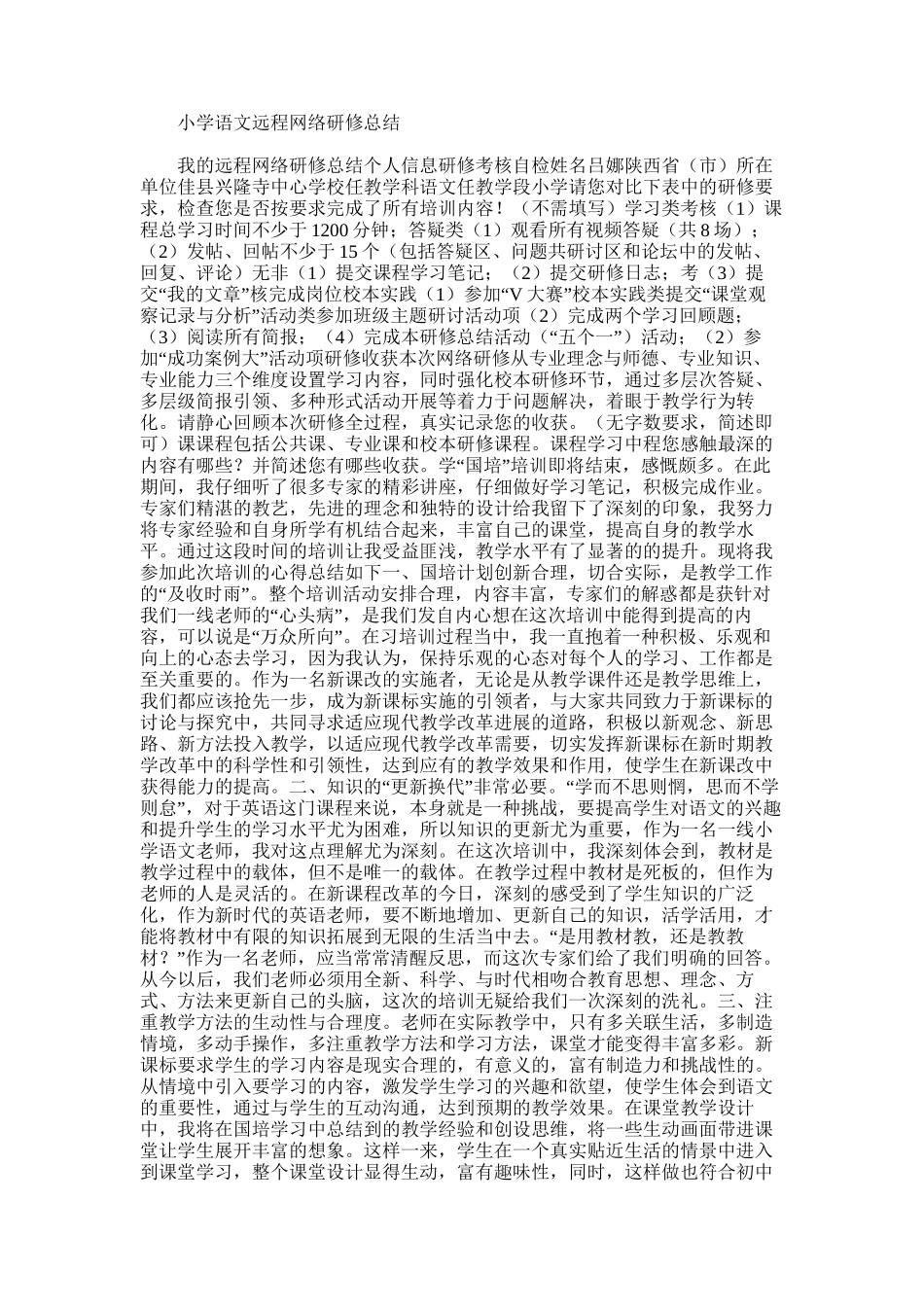 小学语文远程网络研修总结

我的远程网络研修总结个人信息研修考核自检姓名吕娜陕西省（市）所在单位佳县兴隆寺中心学校任教学科语文任教学段小学请您对比下表中的研修要求，检查您是否按要求完成了所有培训内容！（不需填写）学习类考核（1）课程总学习时间不少于1200分钟；答疑类（1）观看所有视频答疑（共8场）；（2）发帖、回帖不少于15个（包括答疑区、问题共研讨区和论坛中的发帖、回复、评论）无非（1）提交课程学习笔记；（2）提交研修日志；考（3）提交“我的文章”核完成岗位校本实践（1）参加“V大赛”校本实践类提交“课堂观察记录与分析”活动类参加班级主题研讨活动项（2）完成两个学习回顾题；（3）阅读所有简报；（4）完成本研修总结活动（“五个一”）活动；（2）参加“成功案例大”活动项研修收获本次网络研修从专业理念与师德、专业知识、专业能力三个维度设置学习内容，同时强化校本研修环节，通过多层次答疑、多层级简报引领、多种形式活动开展等着力于问题解决，着眼于教学行为转化。请静心回顾本次研修全过程，真实记录您的收获。（无字数要求，简述即可）课课程包括公共课、专业课和校本研修课程。课程学习中程您感触最深的内容有哪些？并简述您有哪些收获。学“国培”培训即将结束，感慨颇多。在此期间，我仔细听了很多专家的精彩讲座，仔细做好学习笔记，积极完成作业。专家们精湛的教艺，先进的理念和独特的设计给我留下了深刻的印象，我努力将专家经验和自身所学有机结合起来，丰富自己的课堂，提高自身的教学水平。通过这段时间的培训让我受益匪浅，教学水平有了显著的的提升。现将我参加此次培训的心得总结如下一、国培计划创新合理，切合实际，是教学工作的“及收时雨”。整个培训活动安排合理，内容丰富，专家们的解惑都是获针对我们一线老师的“心头病”，是我们发自内心想在这次培训中能得到提高的内容，可以说是“万众所向”。在习培训过程当中，我一直抱着一种积极、乐观和向上的心态去学习，因为我认为，保持乐观的心态对每个人的学习、工作都是至关重要的。作为一名新课改的实施者，无论是从教学课件还是教学思维上，我们都应该抢先一步，成为新课标实施的引领者，与大家共同致力于新课标的讨论与探究中，共同寻求适应现代教学改革进展的道路，积极以新观念、新思路、新方法投入教学，以适应现代教学改革需要，切实发挥新课标在新时期教学改革中的科学性和引领性，达到应有的教学效果和作用，使学生在新课改中获得能力的提高。二、知识的“更新换代”非常必要。“学而不思则惘，思而不学则怠”，对于英语这门课程来说，本身就是一种挑战，要提高学生对语文的兴趣和提升学生的学习水平尤为困难，所以知识的更新尤为重要，作为一名一线小学语文老师，我对这点理解尤为深刻。在这次培训中，我深刻体会到，教材是教学过程中的载体，但不是唯一的载体。在教学过程中教材是死板的，但作为老师的人是灵活的。在新课程改革的今日，深刻的感受到了学生知识的广泛化，作为新时代的英语老师，要不断地增加、更新自己的知识，活学活用，才能将教材中有限的知识拓展到无限的生活当中去。“是用教材教，还是教教材？”作为一名老师，应当常常清醒反思，而这次专家们给了我们明确的回答。从今以后，我们老师必须用全新、科学、与时代相吻合教育思想、理念、方式、方法来更新自己的头脑，这次的培训无疑给我们一次深刻的洗礼。三、注重教学方法的生动性与合理度。老师在实际教学中，只有多关联生活，多制造情境，多动手操作，多注重教学方法和学习方法，课堂才能变得丰富多彩。新课标要求学生的学习内容是现实合理的，有意义的，富有制造力和挑战性的。从情境中引入要学习的内容，激发学生学习的兴趣和欲望，使学生体会到语文的重要性，通过与学生的互动沟通，达到预期的教学效果。在课堂教学设计中，我将在国培学习中总结到的教学经验和创设思维，将一些生动画面带进课堂让学生展开丰富的想象。这样一来，学生在一个真实贴近生活的情景中进入到课堂学习，整个课堂设计显得生动，富有趣味性，同时，这样做也符合初中